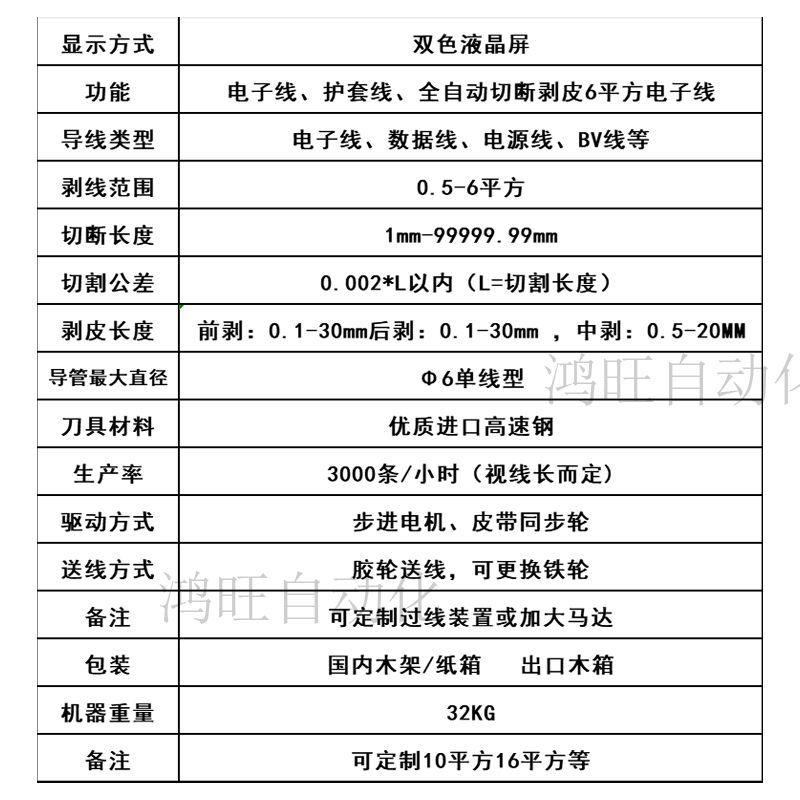 | 显示方式 | 双色液晶屏 |
|---|---|
| 功能 | 电子线、护套线、全自动切断剥皮6平方电子线 |
| 导线类型 | 电子线、数据线、电源线、BV线等 |
| 剥线范围 | 0.5-6平方 |
| 切断长度 | 1mm-99999.99mm |
| 切割公差 | 0.002*L以内（L=切割长度） |
| 剥皮长度 | 前剥：0.1-30mm后剥：0.1-30mm ，中剥：0.5-20MM |
| 导管最大直径 | Φ6单线型 |
| 刀具材料 | 优质进口高速钢 |
| 生产率 | 3000条/小时（视线长而定） |
| 驱动方式 | 步进电机、皮带同步轮 |
| 送线方式 | 胶轮送线，可更换铁轮 |
| 备注 | 可定制过线装置或加大马达 |
| 包装 | 国内木架/纸箱　出口木箱 |
| 机器重量 | 32KG |
| 备注 | 可定制10平方16平方等 |

鸿旺自动化

鸿旺自动化